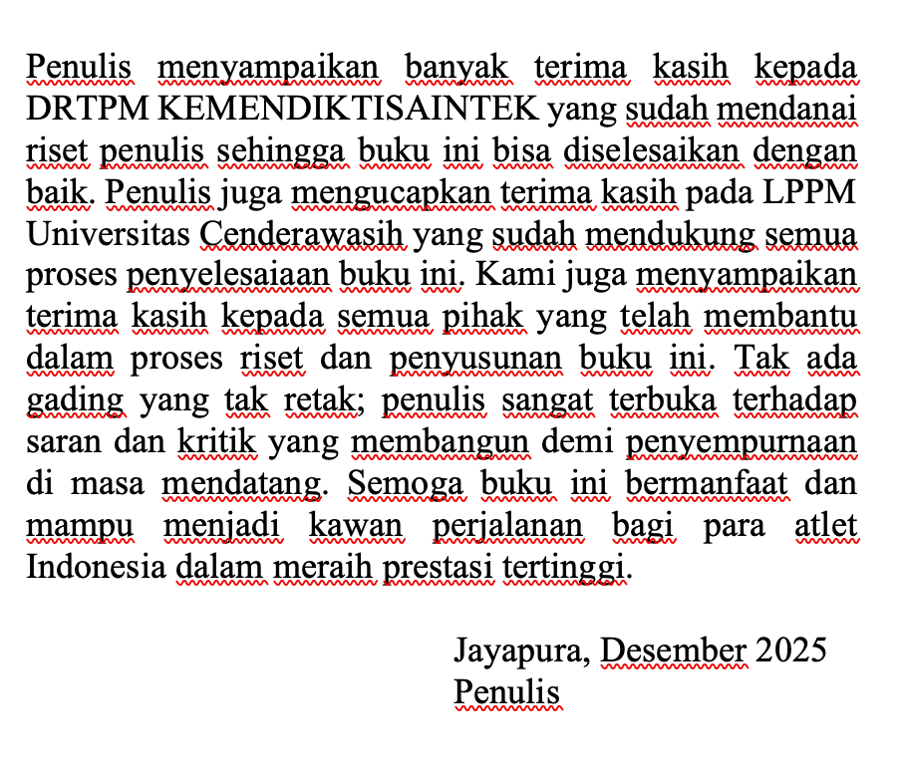 Penulis menyampaikan banyak terima kasih kepada DRTPM KEMENDIKTISAINTEK yang sudah mendanai riset penulis sehingga buku ini bisa diselesaikan dengan baik. Penulis juga mengucapkan terima kasih pada LPPM Universitas Cenderawasih yang sudah mendukung semua proses penyelesaiaan buku ini. Kami juga menyampaikan terima kasih kepada semua pihak yang telah membantu dalam proses riset dan penyusunan buku ini. Tak ada gading yang tak retak; penulis sangat terbuka terhadap saran dan kritik yang membangun demi penyempurnaan di masa mendatang. Semoga buku ini bermanfaat dan mampu menjadi kawan perjalanan bagi para atlet Indonesia dalam meraih prestasi tertinggi.

Jayapura, Desember 2025
Penulis